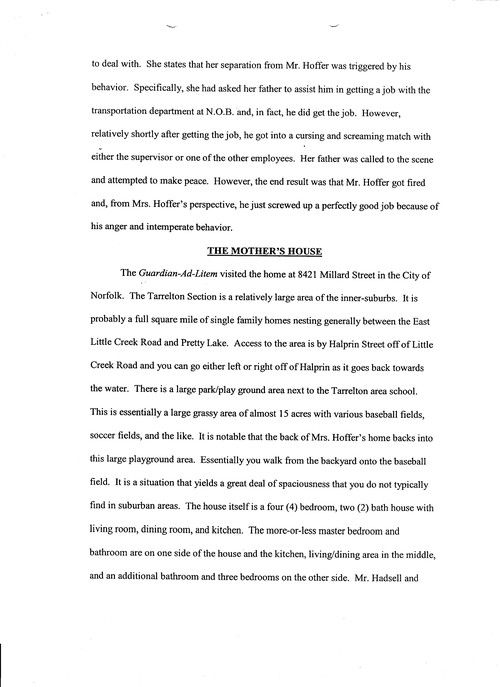 to deal with. She states that her separation from Mr. Hoffer was triggered by his behavior. Specifically, she had asked her father to assist him in getting a job with the transportation department at N.O.B. and, in fact, he did get the job. However, relatively shortly after getting the job, he got into a cursing and screaming match with either the supervisor or one of the other employees. Her father was called to the scene and attempted to make peace. However, the end result was that Mr. Hoffer got fired and, from Mrs. Hoffer's perspective, he just screwed up a perfectly good job because of his anger and intemperate behavior.

THE MOTHER'S HOUSE

The Guardian-Ad-Litem visited the home at 8421 Millard Street in the City of Norfolk. The Tarrelton Section is a relatively large area of the inner-suburbs. It is probably a full square mile of single family homes nesting generally between the East Little Creek Road and Pretty Lake. Access to the area is by Halprin Street off of Little Creek Road and you can go either left or right off of Halprin as it goes back towards the water. There is a large park/play ground area next to the Tarrelton area school. This is essentially a large grassy area of almost 15 acres with various baseball fields, soccer fields, and the like. It is notable that the back of Mrs. Hoffer's home backs into this large playground area. Essentially you walk from the backyard onto the baseball field. It is a situation that yields a great deal of spaciousness that you do not typically find in suburban areas. The house itself is a four (4) bedroom, two (2) bath house with living room, dining room, and kitchen. The more-or-less master bedroom and bathroom are on one side of the house and the kitchen, living/dining area in the middle, and an additional bathroom and three bedrooms on the other side. Mr. Hadsell and